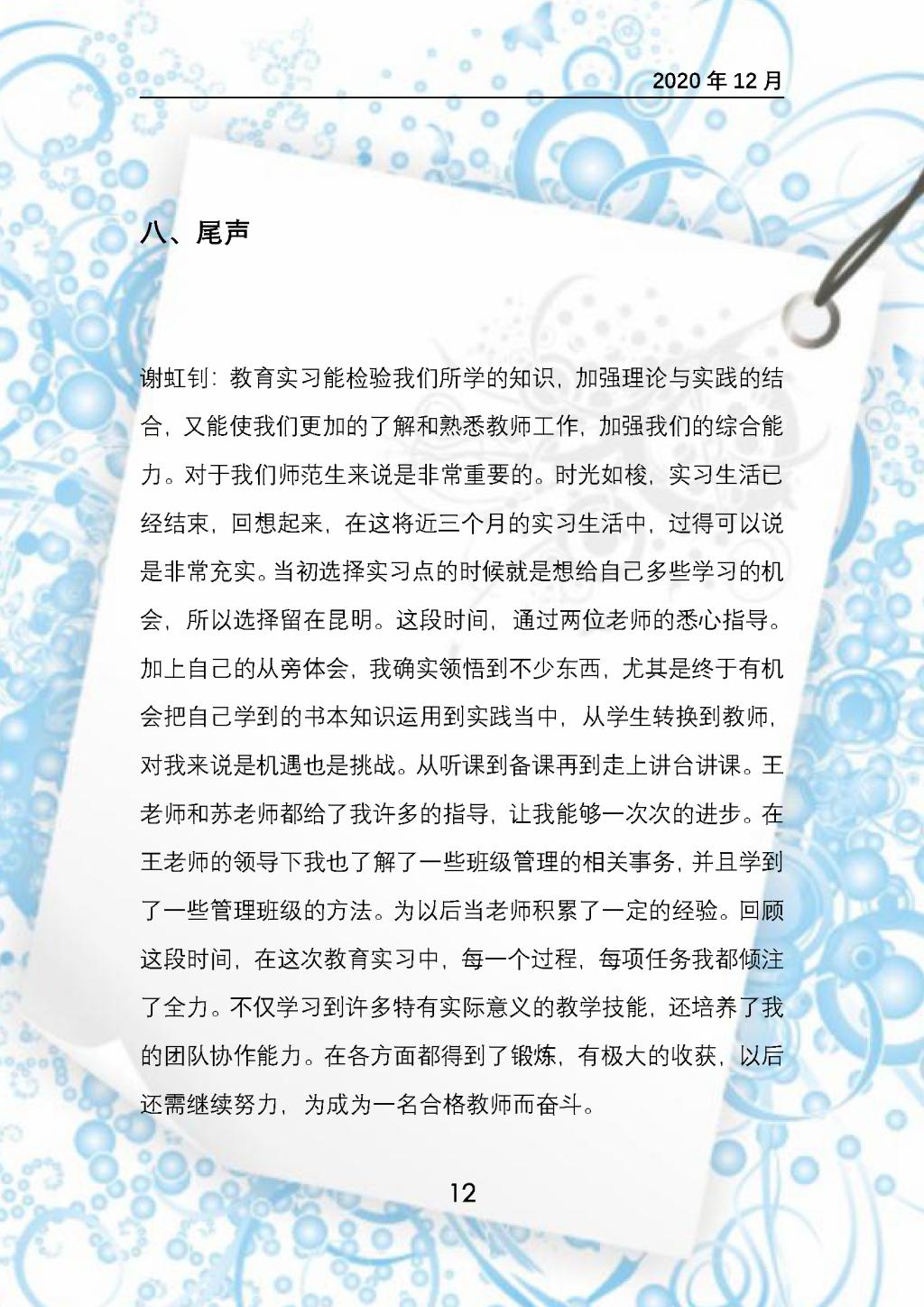 2020 年 12 月

八、尾声

谢虹钊：教育实习能检验我们所学的知识，加强理论与实践的结合，又能使我们更加的了解和熟悉教师工作，加强我们的综合能力。对于我们师范生来说是非常重要的。时光如梭，实习生活已经结束，回想起来，在这将近三个月的实习生活中，过得可以说是非常充实。当初选择实习点的时候就是想给自己多些学习的机会，所以选择留在昆明。这段时间，通过两位老师的悉心指导。加上自己的从旁体会，我确实领悟到不少东西，尤其是终于有机会把自己学到的书本知识运用到实践当中，从学生转换到教师，对我来说是机遇也是挑战。从听课到备课再到走上讲台讲课。王老师和苏老师都给了我许多的指导，让我能够一次次的进步。在王老师的领导下我也了解了一些班级管理的相关事务，并且学到了一些管理班级的方法。为以后当老师积累了一定的经验。回顾这段时间，在这次教育实习中，每一个过程，每项任务我都倾注了全力。不仅学习到许多特有实际意义的教学技能，还培养了我的团队协作能力。在各方面都得到了锻炼，有极大的收获，以后还需继续努力，为成为一名合格教师而奋斗。

12